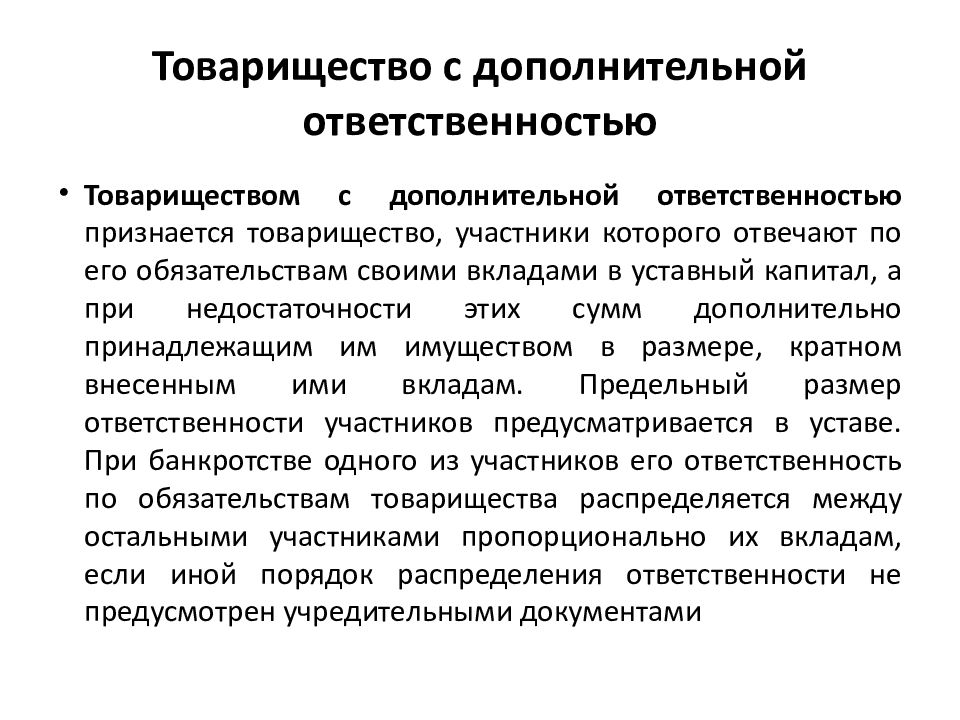 Товарищество с дополнительной ответственностью

• Товариществом с дополнительной ответственностью признается товарищество, участники которого отвечают по его обязательствам своими вкладами в уставный капитал, а при недостаточности этих сумм дополнительно принадлежащим им имуществом в размере, кратном внесенным ими вкладам. Предельный размер ответственности участников предусматривается в уставе. При банкротстве одного из участников его ответственность по обязательствам товарищества распределяется между остальными участниками пропорционально их вкладам, если иной порядок распределения ответственности не предусмотрен учредительными документами